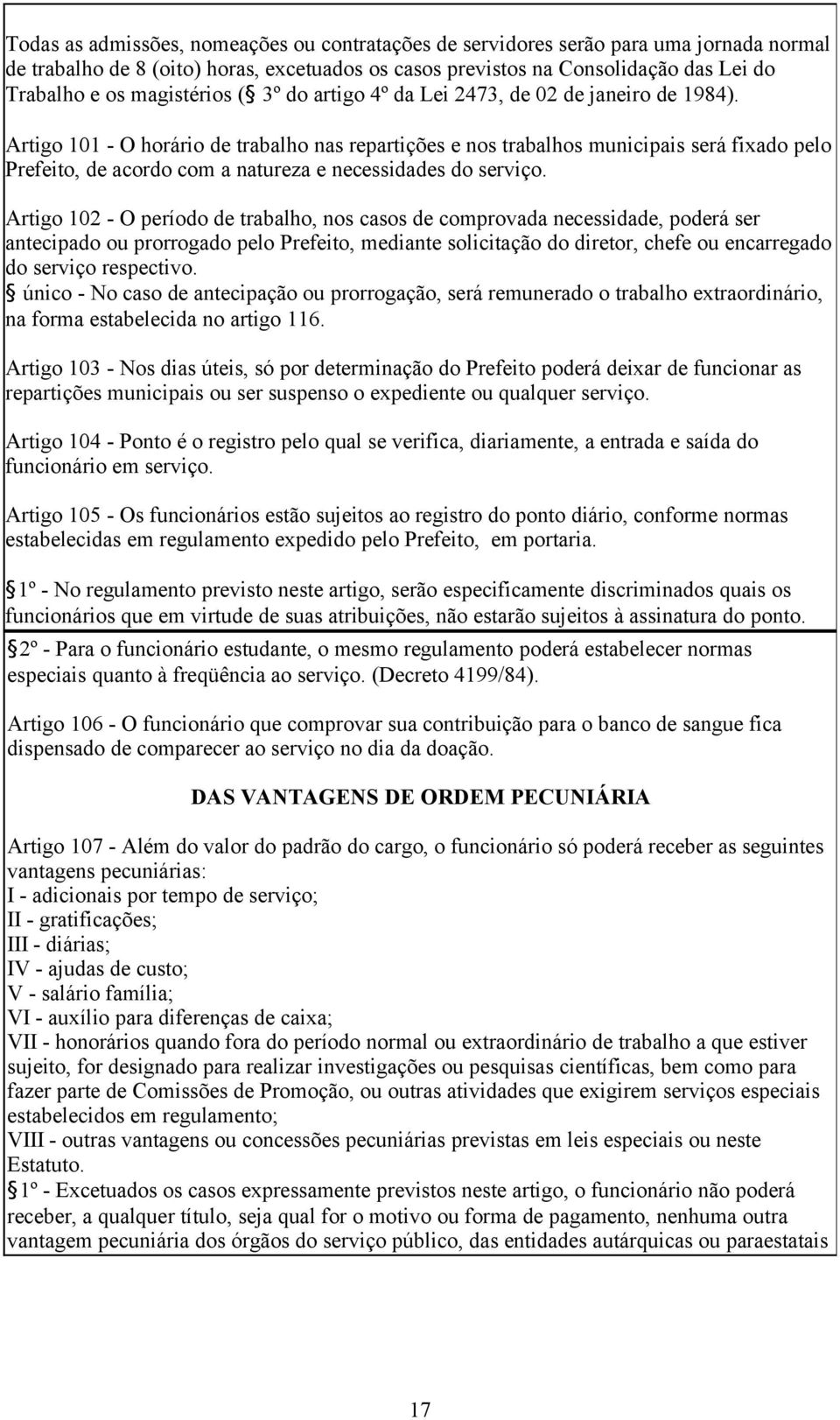 Todas as admissões, nomeações ou contratações de servidores serão para uma jornada normal de trabalho de 8 (oito) horas, excetuados os casos previstos na Consolidação das Lei do Trabalho e os magistérios (§ 3º do artigo 4º da Lei 2473, de 02 de janeiro de 1984).

Artigo 101 - O horário de trabalho nas repartições e nos trabalhos municipais será fixado pelo Prefeito, de acordo com a natureza e necessidades do serviço.

Artigo 102 - O período de trabalho, nos casos de comprovada necessidade, poderá ser antecipado ou prorrogado pelo Prefeito, mediante solicitação do diretor, chefe ou encarregado do serviço respectivo.
§ único - No caso de antecipação ou prorrogação, será remunerado o trabalho extraordinário, na forma estabelecida no artigo 116.

Artigo 103 - Nos dias úteis, só por determinação do Prefeito poderá deixar de funcionar as repartições municipais ou ser suspenso o expediente ou qualquer serviço.

Artigo 104 - Ponto é o registro pelo qual se verifica, diariamente, a entrada e saída do funcionário em serviço.

Artigo 105 - Os funcionários estão sujeitos ao registro do ponto diário, conforme normas estabelecidas em regulamento expedido pelo Prefeito, em portaria.

§1º - No regulamento previsto neste artigo, serão especificamente discriminados quais os funcionários que em virtude de suas atribuições, não estarão sujeitos à assinatura do ponto.
§2º - Para o funcionário estudante, o mesmo regulamento poderá estabelecer normas especiais quanto à freqüência ao serviço. (Decreto 4199/84).

Artigo 106 - O funcionário que comprovar sua contribuição para o banco de sangue fica dispensado de comparecer ao serviço no dia da doação.

DAS VANTAGENS DE ORDEM PECUNIÁRIA

Artigo 107 - Além do valor do padrão do cargo, o funcionário só poderá receber as seguintes vantagens pecuniárias:
I - adicionais por tempo de serviço;
II - gratificações;
III - diárias;
IV - ajudas de custo;
V - salário família;
VI - auxílio para diferenças de caixa;
VII - honorários quando fora do período normal ou extraordinário de trabalho a que estiver sujeito, for designado para realizar investigações ou pesquisas científicas, bem como para fazer parte de Comissões de Promoção, ou outras atividades que exigirem serviços especiais estabelecidos em regulamento;
VIII - outras vantagens ou concessões pecuniárias previstas em leis especiais ou neste Estatuto.
§1º - Excetuados os casos expressamente previstos neste artigo, o funcionário não poderá receber, a qualquer título, seja qual for o motivo ou forma de pagamento, nenhuma outra vantagem pecuniária dos órgãos do serviço público, das entidades autárquicas ou paraestatais

17